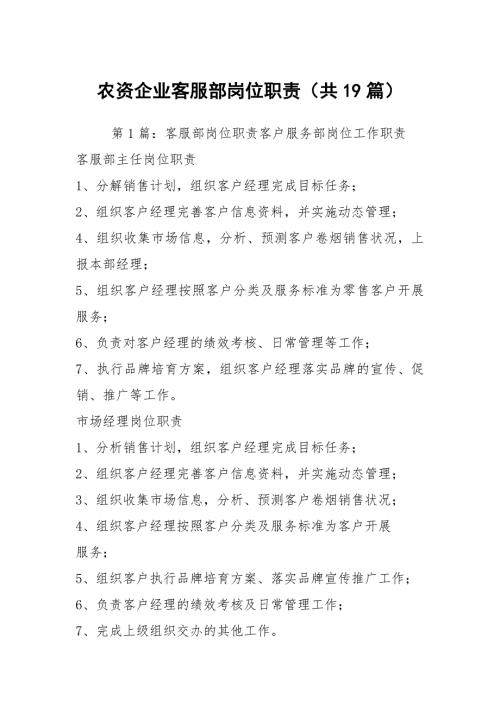 农资企业客服部岗位职责（共19篇）

第1篇：客服部岗位职责客户服务部岗位工作职责

客服部主任岗位职责

1、分解销售计划，组织客户经理完成目标任务；

2、组织客户经理完善客户信息资料，并实施动态管理；

4、组织收集市场信息，分析、预测客户卷烟销售状况，上报本部经理；

5、组织客户经理按照客户分类及服务标准为零售客户开展服务；

6、负责对客户经理的绩效考核、日常管理等工作；

7、执行品牌培育方案，组织客户经理落实品牌的宣传、促销、推广等工作。

市场经理岗位职责

1、分析销售计划，组织客户经理完成目标任务；

2、组织客户经理完善客户信息资料，并实施动态管理；

3、组织收集市场信息，分析、预测客户卷烟销售状况；

4、组织客户经理按照客户分类及服务标准为客户开展服务；

5、组织客户执行品牌培育方案、落实品牌宣传推广工作；

6、负责客户经理的绩效考核及日常管理工作；

7、完成上级组织交办的其他工作。